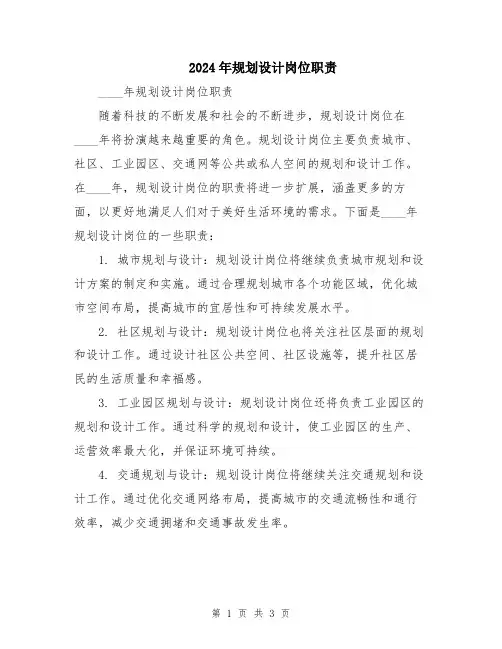 2024年规划设计岗位职责

____年规划设计岗位职责

随着科技的不断发展和社会的不断进步，规划设计岗位在____年将扮演越来越重要的角色。规划设计岗位主要负责城市、社区、工业园区、交通网等公共或私人空间的规划和设计工作。在____年，规划设计岗位的职责将进一步扩展，涵盖更多的方面，以更好地满足人们对于美好生活环境的需求。下面是____年规划设计岗位的一些职责：

1. 城市规划与设计：规划设计岗位将继续负责城市规划和设计方案的制定和实施。通过合理规划城市各个功能区域，优化城市空间布局，提高城市的宜居性和可持续发展水平。

2. 社区规划与设计：规划设计岗位也将关注社区层面的规划和设计工作。通过设计社区公共空间、社区设施等，提升社区居民的生活质量和幸福感。

3. 工业园区规划与设计：规划设计岗位还将负责工业园区的规划和设计工作。通过科学的规划和设计，使工业园区的生产、运营效率最大化，并保证环境可持续。

4. 交通规划与设计：规划设计岗位将继续关注交通规划和设计工作。通过优化交通网络布局，提高城市的交通流畅性和通行效率，减少交通拥堵和交通事故发生率。

第 1 页 共 3 页